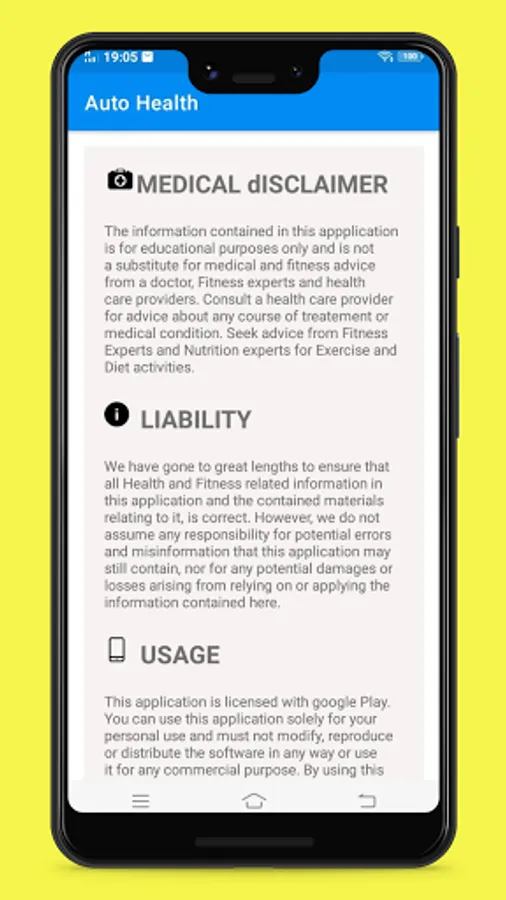 19:05

100

Auto Health

MEDICAL dISCLAIMER

The information contained in this appplication is for educational purposes only and is not a substitute for medical and fitness advice from a doctor, Fitness experts and health care providers. Consult a health care provider for advice about any course of treatement or medical condition. Seek advice from Fitness Experts and Nutrition experts for Exercise and Diet activities.

LIABILITY

We have gone to great lengths to ensure that all Health and Fitness related information in this application and the contained materials relating to it, is correct. However, we do not assume any responsibility for potential errors and misinformation that this application may still contain, nor for any potential damages or losses arising from relying on or applying the information contained here.

USAGE

This application is licensed with google Play. You can use this application solely for your personal use and must not modify, reproduce or distribute the software in any way or use it for any commercial purpose. By using this